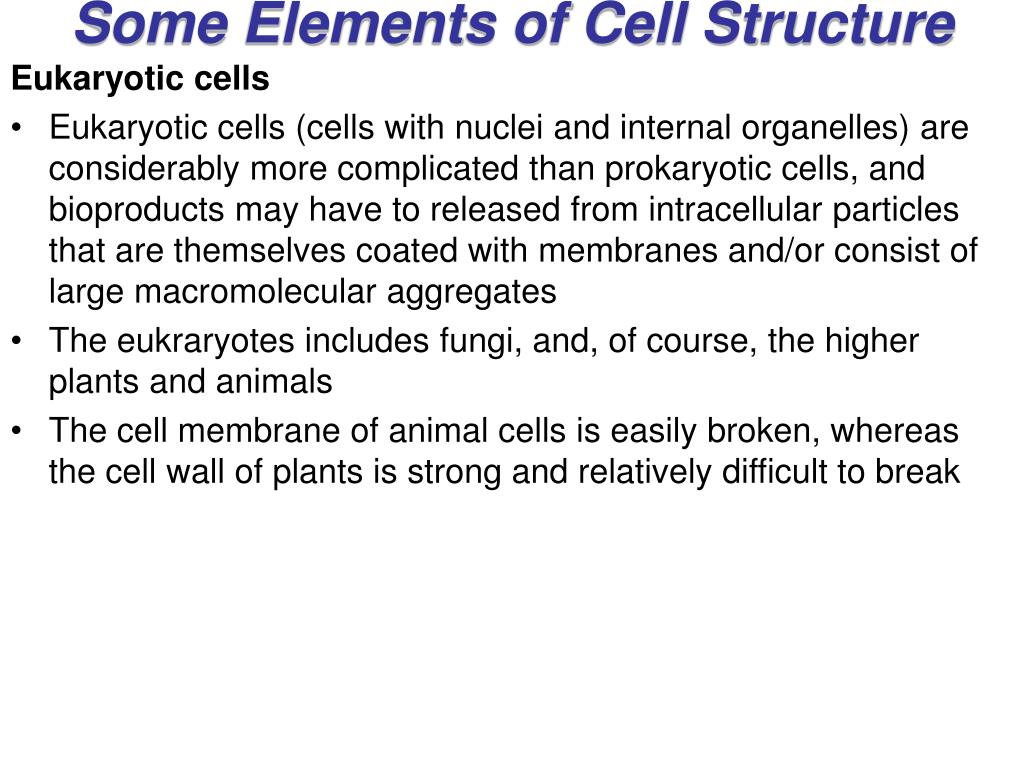 Some Elements of Cell Structure

Eukaryotic cells

• Eukaryotic cells (cells with nuclei and internal organelles) are considerably more complicated than prokaryotic cells, and bioproducts may have to released from intracellular particles that are themselves coated with membranes and/or consist of large macromolecular aggregates

• The eukraryotes includes fungi, and, of course, the higher plants and animals

• The cell membrane of animal cells is easily broken, whereas the cell wall of plants is strong and relatively difficult to break